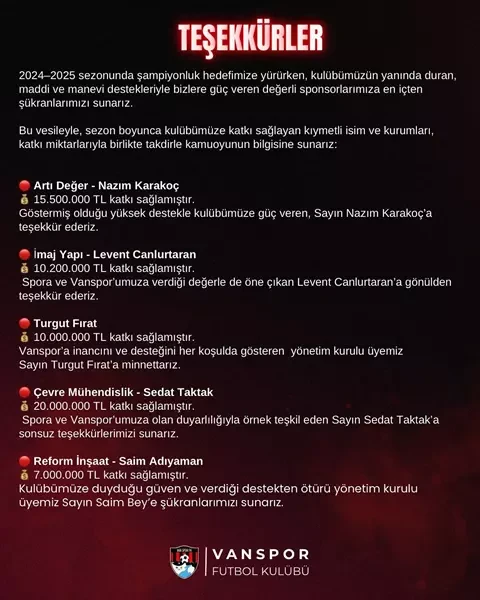 TEŞEKKÜRLER

2024–2025 sezonunda şampiyonluk hedefimize yürürken, kulübümüzün yanında duran, maddi ve manevi destekleriyle bizlere güç veren değerli sponsorlarımıza en içten şükranlarımızı sunarız.

Bu vesileyle, sezon boyunca kulübümüze katkı sağlayan kıymetli isim ve kurumları, katkı miktarlarıyla birlikte takdirle kamuoyunun bilgisine sunarız:

🔴 Artı Değer - Nazım Karakoç
💰 15.500.000 TL katkı sağlamıştır.
Göstermiş olduğu yüksek destekle kulübümüze güç veren, Sayın Nazım Karakoç'a teşekkür ederiz.

🔴 İmaj Yapı - Levent Canlurtaran
💰 10.200.000 TL katkı sağlamıştır.
Spora ve Vanspor'umuza verdiği değerle de öne çıkan Levent Canlurtaran'a gönülden teşekkür ederiz.

🔴 Turgut Fırat
💰 10.000.000 TL katkı sağlamıştır.
Vanspor'a inancını ve desteğini her koşulda gösteren yönetim kurulu üyemiz Sayın Turgut Fırat'a minnettarız.

🔴 Çevre Mühendislik - Sedat Taktak
💰 20.000.000 TL katkı sağlamıştır.
Spora ve Vanspor'umuza olan duyarlılığıyla örnek teşkil eden Sayın Sedat Taktak'a sonsuz teşekkürlerimizi sunarız.

🔴 Reform İnşaat - Saim Adıyaman
💰 7.000.000 TL katkı sağlamıştır.
Kulübümüze duyduğu güven ve verdiği destekten ötürü yönetim kurulu üyemiz Sayın Saim Bey'e şükranlarımızı sunarız.

VANSPOR
FUTBOL KULÜBÜ